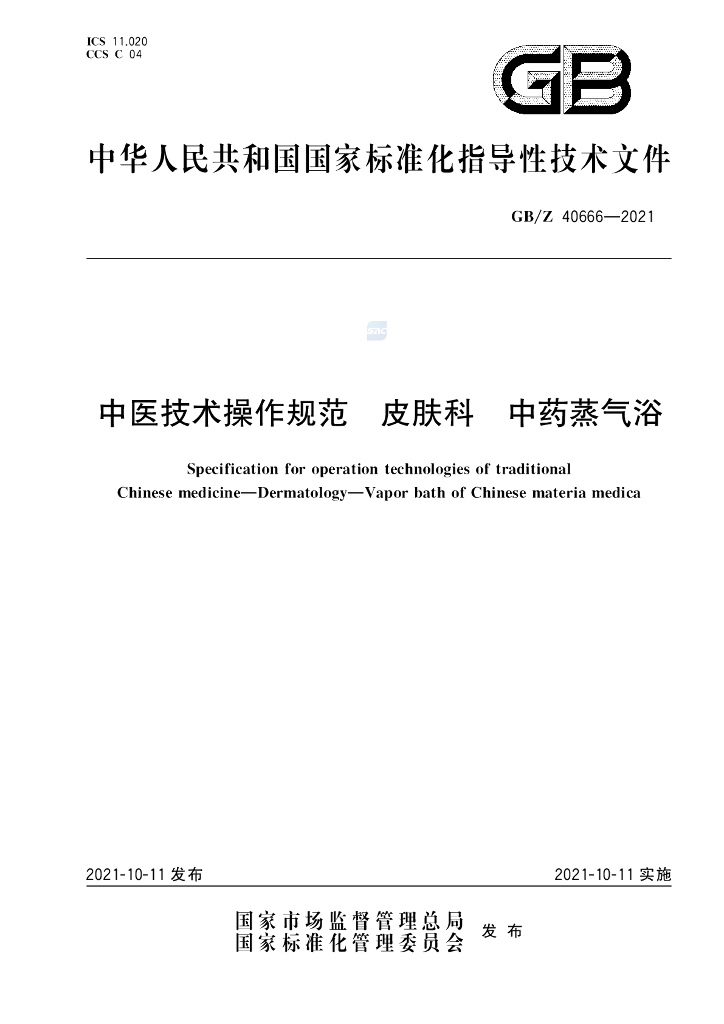 ICS 11.020
CCS C 04

GB

中华人民共和国国家标准化指导性技术文件

GB/Z 40666—2021

中医技术操作规范 皮肤科 中药蒸气浴

Specification for operation technologies of traditional Chinese medicine—Dermatology—Vapor bath of Chinese materia medica

2021-10-11发布

2021-10-11实施

国家市场监督管理总局
国家标准化管理委员会

发布